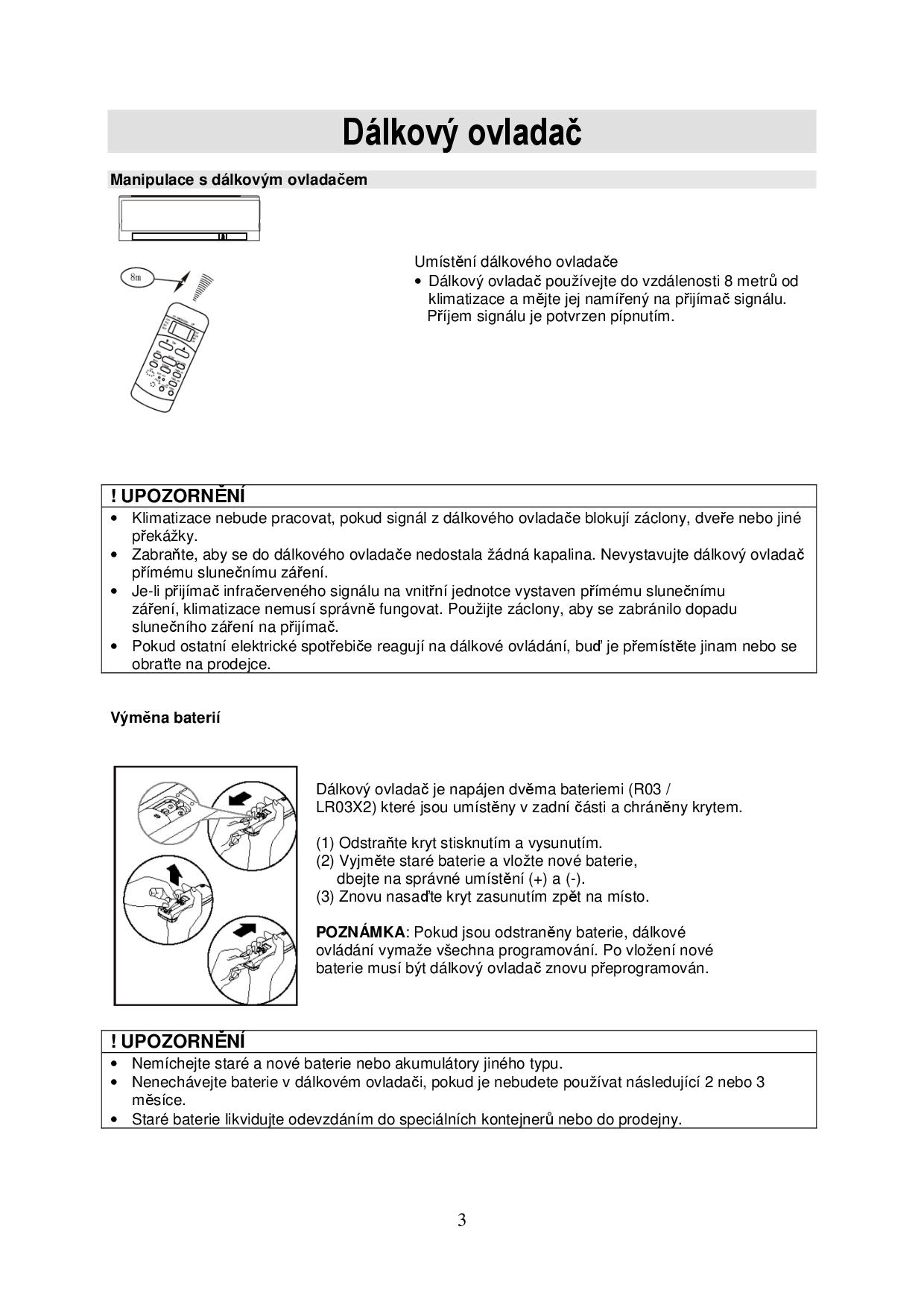 Dálkový ovladač

Manipulace s dálkovým ovladačem

8m

Umístění dálkového ovladače
• Dálkový ovladač používejte do vzdálenosti 8 metrů od klimatizace a mějte jej namířený na přijímač signálu. Příjem signálu je potvrzen pípnutím.

! UPOZORNĚNÍ
• Klimatizace nebude pracovat, pokud signál z dálkového ovladače blokují záclony, dveře nebo jiné překážky.
• Zabraňte, aby se do dálkového ovladače nedostala žádná kapalina. Nevystavujte dálkový ovladač přímému slunečnímu záření.
• Je-li přijímač infračerveného signálu na vnitřní jednotce vystaven přímému slunečnímu záření, klimatizace nemusí správně fungovat. Použijte záclony, aby se zabránilo dopadu slunečního záření na přijímač.
• Pokud ostatní elektrické spotřebiče reagují na dálkové ovládání, buď je přemístěte jinam nebo se obraťte na prodejce.

Výměna baterií

Dálkový ovladač je napájen dvěma bateriemi (R03 / LR03X2) které jsou umístěny v zadní části a chráněny krytem.

(1) Odstraňte kryt stisknutím a vysunutím.
(2) Vyjměte staré baterie a vložte nové baterie, dbejte na správné umístění (+) a (-).
(3) Znovu nasaďte kryt zasunutím zpět na místo.

POZNÁMKA: Pokud jsou odstraněny baterie, dálkové ovládání vymaže všechna programování. Po vložení nové baterie musí být dálkový ovladač znovu přeprogramován.

! UPOZORNĚNÍ
• Nemíchejte staré a nové baterie nebo akumulátory jiného typu.
• Nenechávejte baterie v dálkovém ovladači, pokud je nebudete používat následující 2 nebo 3 měsíce.
• Staré baterie likvidujte odevzdáním do speciálních kontejnerů nebo do prodejny.

3